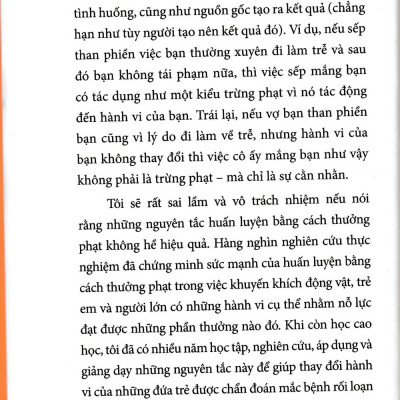 tình huống, cũng như nguồn gốc tạo ra kết quả (chẳng hạn như tùy người tạo nên kết quả đó). Ví dụ, nếu sếp than phiền việc bạn thường xuyên đi làm trễ và sau đó bạn không tái phạm nữa, thì việc sếp mắng bạn có tác dụng như một kiểu trừng phạt vì nó tác động đến hành vi của bạn. Trái lại, nếu vợ bạn than phiền bạn cũng vì lý do đi làm về trễ, nhưng hành vi của bạn không thay đổi thì việc cô ấy mắng bạn như vậy không phải là trừng phạt – mà chỉ là sự cằn nhằn.

Tôi sẽ rất sai lầm và vô trách nhiệm nếu nói rằng những nguyên tắc huấn luyện bằng cách thưởng phạt không hề hiệu quả. Hàng nghìn nghiên cứu thực nghiệm đã chứng minh sức mạnh của huấn luyện bằng cách thưởng phạt trong việc khuyến khích động vật, trẻ em và người lớn có những hành vi cụ thể nhằm nỗ lực đạt được những phần thưởng nào đó. Khi còn học cao học, tôi đã có nhiều năm học tập, nghiên cứu, áp dụng và giảng dạy những nguyên tắc này để giúp thay đổi hành vi của những đứa trẻ được chẩn đoán mắc bệnh rối loạn